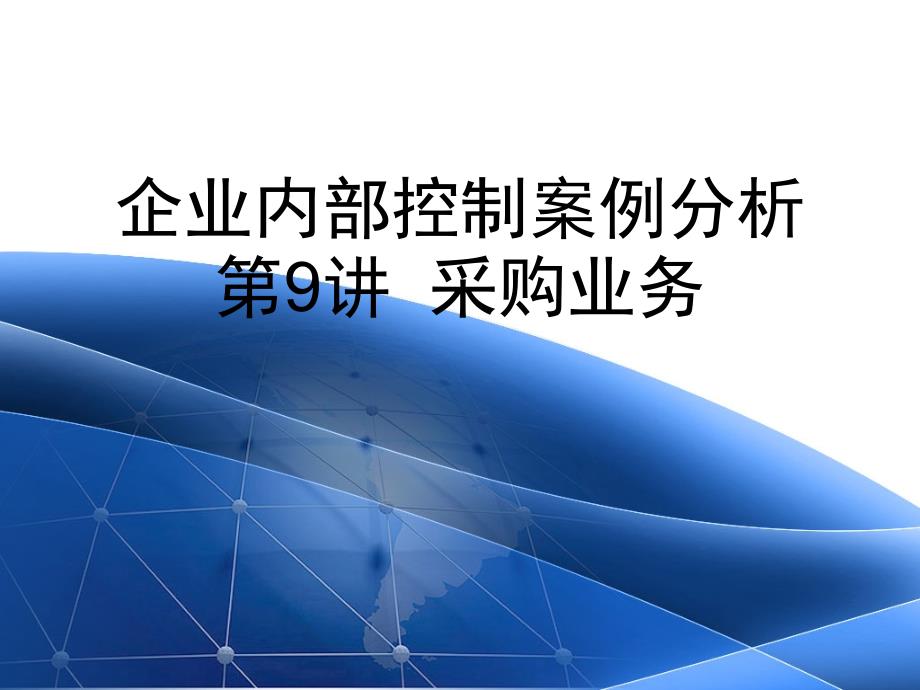 企业内部控制案例分析
第9讲 采购业务